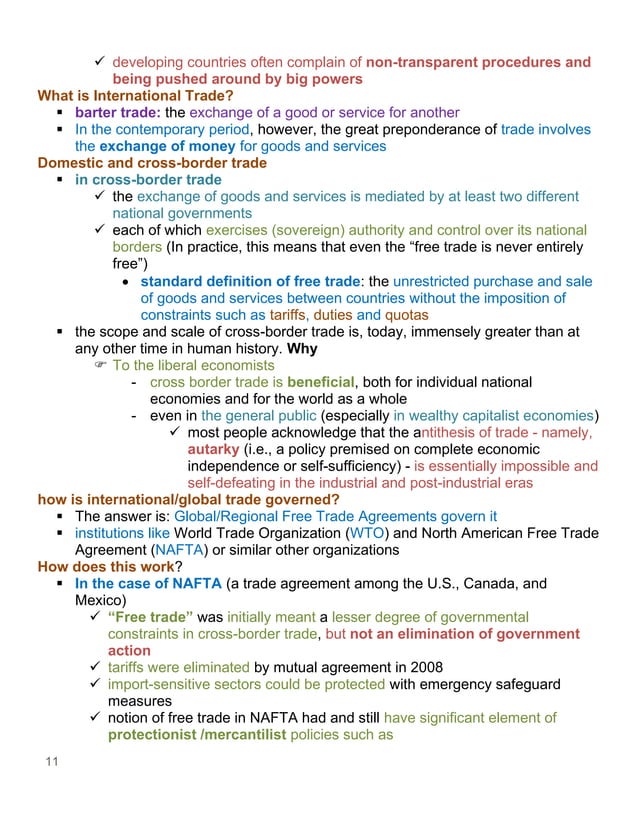 ✓ developing countries often complain of non-transparent procedures and being pushed around by big powers

What is International Trade?

▪ barter trade: the exchange of a good or service for another
▪ In the contemporary period, however, the great preponderance of trade involves the exchange of money for goods and services

Domestic and cross-border trade

▪ in cross-border trade
✓ the exchange of goods and services is mediated by at least two different national governments
✓ each of which exercises (sovereign) authority and control over its national borders (In practice, this means that even the “free trade is never entirely free”)
• standard definition of free trade: the unrestricted purchase and sale of goods and services between countries without the imposition of constraints such as tariffs, duties and quotas
▪ the scope and scale of cross-border trade is, today, immensely greater than at any other time in human history. Why
☞ To the liberal economists
- cross border trade is beneficial, both for individual national economies and for the world as a whole
- even in the general public (especially in wealthy capitalist economies)
✓ most people acknowledge that the antithesis of trade - namely, autarky (i.e., a policy premised on complete economic independence or self-sufficiency) - is essentially impossible and self-defeating in the industrial and post-industrial eras

how is international/global trade governed?

▪ The answer is: Global/Regional Free Trade Agreements govern it
▪ institutions like World Trade Organization (WTO) and North American Free Trade Agreement (NAFTA) or similar other organizations

How does this work?

▪ In the case of NAFTA (a trade agreement among the U.S., Canada, and Mexico)
✓ “Free trade” was initially meant a lesser degree of governmental constraints in cross-border trade, but not an elimination of government action
✓ tariffs were eliminated by mutual agreement in 2008
✓ import-sensitive sectors could be protected with emergency safeguard measures
✓ notion of free trade in NAFTA had and still have significant element of protectionist /mercantilist policies such as

11